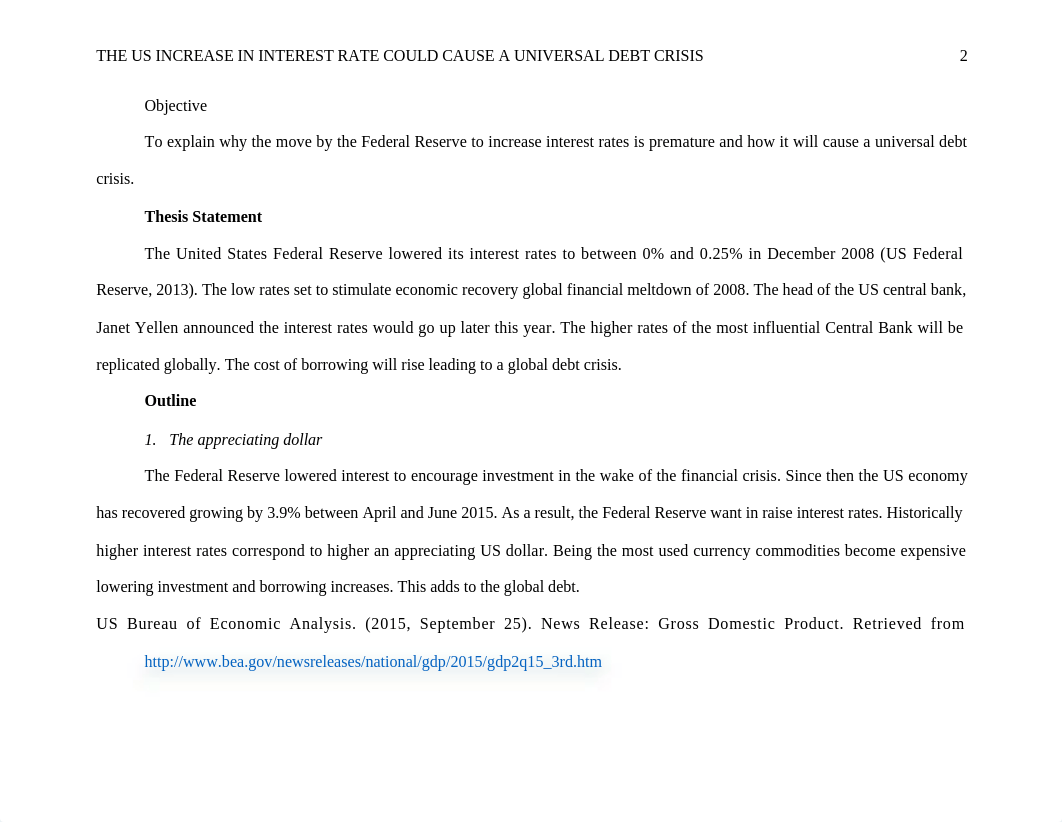 THE US INCREASE IN INTEREST RATE COULD CAUSE A UNIVERSAL DEBT CRISIS 2

Objective

To explain why the move by the Federal Reserve to increase interest rates is premature and how it will cause a universal debt crisis.

Thesis Statement

The United States Federal Reserve lowered its interest rates to between 0% and 0.25% in December 2008 (US Federal Reserve, 2013). The low rates set to stimulate economic recovery global financial meltdown of 2008. The head of the US central bank, Janet Yellen announced the interest rates would go up later this year. The higher rates of the most influential Central Bank will be replicated globally. The cost of borrowing will rise leading to a global debt crisis.

Outline

1. The appreciating dollar

The Federal Reserve lowered interest to encourage investment in the wake of the financial crisis. Since then the US economy has recovered growing by 3.9% between April and June 2015. As a result, the Federal Reserve want in raise interest rates. Historically higher interest rates correspond to higher an appreciating US dollar. Being the most used currency commodities become expensive lowering investment and borrowing increases. This adds to the global debt.

US Bureau of Economic Analysis. (2015, September 25). News Release: Gross Domestic Product. Retrieved from http://www.bea.gov/newsreleases/national/gdp/2015/gdp2q15_3rd.htm